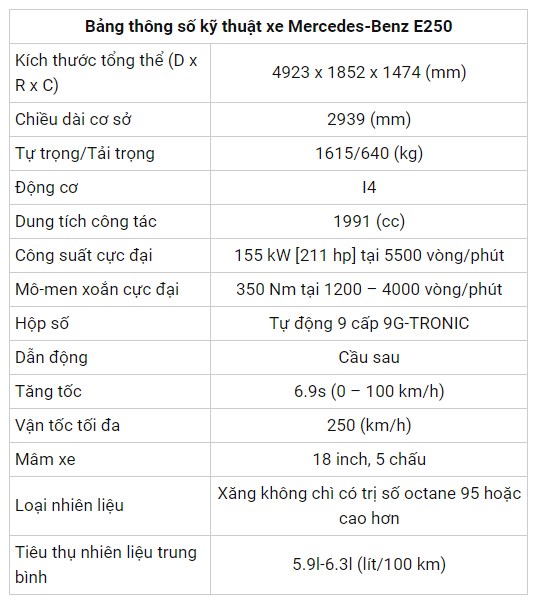 | Bảng thông số kỹ thuật xe Mercedes-Benz E250 | |
|---|---|
| Kích thước tổng thể (D x R x C) | 4923 x 1852 x 1474 (mm) |
| Chiều dài cơ sở | 2939 (mm) |
| Tự trọng/Tải trọng | 1615/640 (kg) |
| Động cơ | I4 |
| Dung tích công tác | 1991 (cc) |
| Công suất cực đại | 155 kW [211 hp] tại 5500 vòng/phút |
| Mô-men xoắn cực đại | 350 Nm tại 1200 – 4000 vòng/phút |
| Hộp số | Tự động 9 cấp 9G-TRONIC |
| Dẫn động | Cầu sau |
| Tăng tốc | 6.9s (0 – 100 km/h) |
| Vận tốc tối đa | 250 (km/h) |
| Mâm xe | 18 inch, 5 chấu |
| Loại nhiên liệu | Xăng không chì có trị số octane 95 hoặc cao hơn |
| Tiêu thụ nhiên liệu trung bình | 5.9l-6.3l (lít/100 km) |